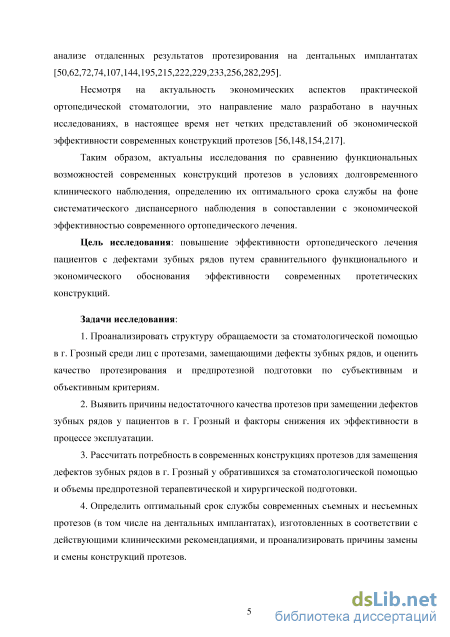 анализе отдаленных результатов протезирования на дентальных имплантатах [50,62,72,74,107,144,195,215,222,229,233,256,282,295].

Несмотря на актуальность экономических аспектов практической ортопедической стоматологии, это направление мало разработано в научных исследованиях, в настоящее время нет четких представлений об экономической эффективности современных конструкций протезов [56,148,154,217].

Таким образом, актуальны исследования по сравнению функциональных возможностей современных конструкций протезов в условиях долговременного клинического наблюдения, определению их оптимального срока службы на фоне систематического диспансерного наблюдения в сопоставлении с экономической эффективностью современного ортопедического лечения.

Цель исследования: повышение эффективности ортопедического лечения пациентов с дефектами зубных рядов путем сравнительного функционального и экономического обоснования эффективности современных протетических конструкций.

Задачи исследования:

1. Проанализировать структуру обращаемости за стоматологической помощью в г. Грозный среди лиц с протезами, замещающими дефекты зубных рядов, и оценить качество протезирования и предпротезной подготовки по субъективным и объективным критериям.

2. Выявить причины недостаточного качества протезов при замещении дефектов зубных рядов у пациентов в г. Грозный и факторы снижения их эффективности в процессе эксплуатации.

3. Рассчитать потребность в современных конструкциях протезов для замещения дефектов зубных рядов в г. Грозный у обратившихся за стоматологической помощью и объемы предпротезной терапевтической и хирургической подготовки.

4. Определить оптимальный срок службы современных съемных и несъемных протезов (в том числе на дентальных имплантатах), изготовленных в соответствии с действующими клиническими рекомендациями, и проанализировать причины замены и смены конструкций протезов.

5

dsLib.net
библиотека диссертаций